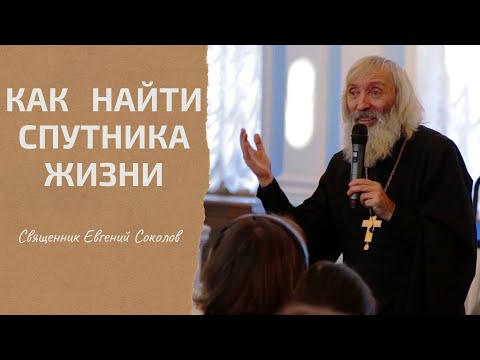 КАК НАЙТИ СПУТНИКА ЖИЗНИ

Священник Евгений Соколов